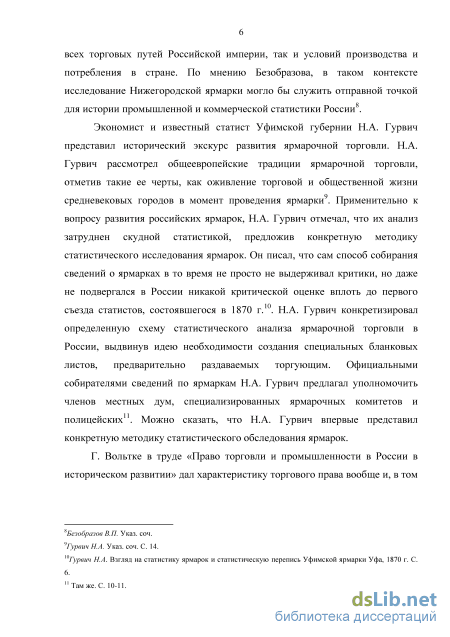 6

всех торговых путей Российской империи, так и условий производства и потребления в стране. По мнению Безобразова, в таком контексте исследование Нижегородской ярмарки могло бы служить отправной точкой для истории промышленной и коммерческой статистики России$^{8}$.

Экономист и известный статист Уфимской губернии Н.А. Гурвич представил исторический экскурс развития ярмарочной торговли. Н.А. Гурвич рассмотрел общеевропейские традиции ярмарочной торговли, отметив такие ее черты, как оживление торговой и общественной жизни средневековых городов в момент проведения ярмарки$^{9}$. Применительно к вопросу развития российских ярмарок, Н.А. Гурвич отмечал, что их анализ затруднен скудной статистикой, предложив конкретную методику статистического исследования ярмарок. Он писал, что сам способ собирания сведений о ярмарках в то время не просто не выдерживал критики, но даже не подвергался в России никакой критической оценке вплоть до первого съезда статистов, состоявшегося в 1870 г.$^{10}$. Н.А. Гурвич конкретизировал определенную схему статистического анализа ярмарочной торговли в России, выдвинув идею необходимости создания специальных бланковых листов, предварительно раздаваемых торгующим. Официальными собирателями сведений по ярмаркам Н.А. Гурвич предлагал уполномочить членов местных дум, специализированных ярмарочных комитетов и полицейских$^{11}$. Можно сказать, что Н.А. Гурвич впервые представил конкретную методику статистического обследования ярмарок.

Г. Вольтке в труде «Право торговли и промышленности в России в историческом развитии» дал характеристику торгового права вообще и, в том

$^{8}$Безобразов В.П. Указ. соч.
$^{9}$Гурвич Н.А. Указ. соч. С. 14.
$^{10}$Гурвич Н.А. Взгляд на статистику ярмарок и статистическую перепись Уфимской ярмарки Уфа, 1870 г. С. 6.
$^{11}$ Там же. С. 10-11.

dsLib.net
библиотека диссертаций